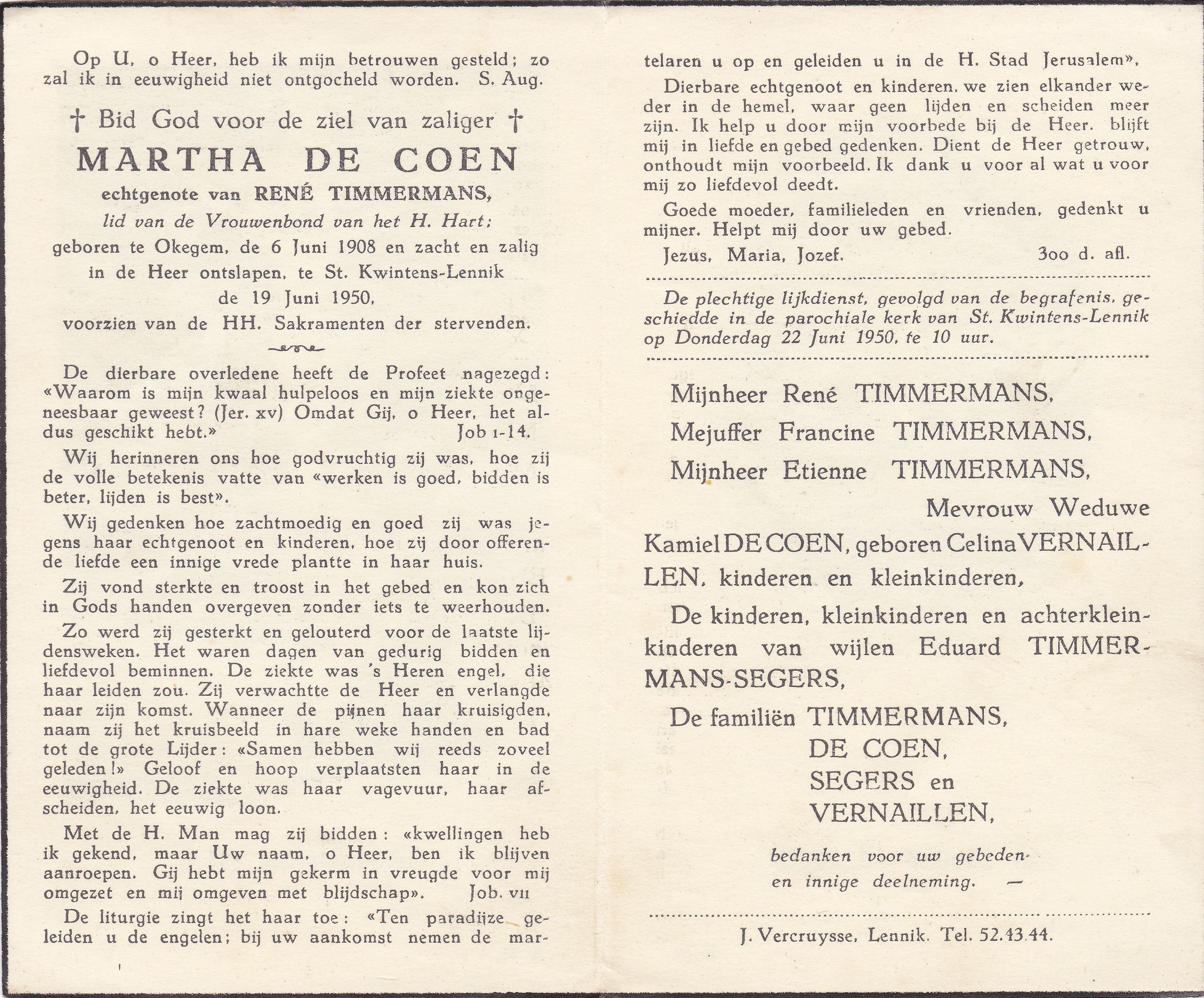 Op U, o Heer, heb ik mijn betrouwen gesteld; zo zal ik in eeuwigheid niet ontgocheld worden. S. Aug.

† Bid God voor de ziel van zaliger †

MARTHA DE COEN

echtgenote van RENÉ TIMMERMANS,

lid van de Vrouwenbond van het H. Hart;

geboren te Okegem, de 6 Juni 1908 en zacht en zalig in de Heer ontslapen, te St. Kwintens-Lennik de 19 Juni 1950, voorzien van de HH. Sakramenten der stervenden.

De dierbare overledene heeft de Profeet nagezegd: «Waarom is mijn kwaal hulpeloos en mijn ziekte ongeneesbaar geweest? (Jer. xv) Omdat Gij, o Heer, het aldus geschikt hebt.» Job 1-14.

Wij herinneren ons hoe godvruchtig zij was, hoe zij de volle betekenis vatte van «werken is goed, bidden is beter, lijden is best».

Wij gedenken hoe zachtmoedig en goed zij was jegens haar echtgenoot en kinderen, hoe zij door offerende liefde een innige vrede plantte in haar huis.

Zij vond sterkte en troost in het gebed en kon zich in Gods handen overgeven zonder iets te weerhouden.

Zo werd zij gesterkt en gelouterd voor de laatste lijdensweken. Het waren dagen van gedurig bidden en liefdevol beminnen. De ziekte was 's Heren engel, die haar leiden zou. Zij verwachtte de Heer en verlangde naar zijn komst. Wanneer de pijnen haar kruisigden, naam zij het kruisbeeld in hare weke handen en bad tot de grote Lijder: «Samen hebben wij reeds zoveel geleden!» Geloof en hoop verplaatsten haar in de eeuwigheid. De ziekte was haar vagevuur, haar afscheiden, het eeuwig loon.

Met de H. Man mag zij bidden: «kwellingen heb ik gekend, maar Uw naam, o Heer, ben ik blijven aanroepen. Gij hebt mijn gekerm in vreugde voor mij omgezet en mij omgeven met blijdschap». Job. vii

De liturgie zingt het haar toe: «Ten paradijze geleiden u de engelen; bij uw aankomst nemen de martelaren u op en geleiden u in de H. Stad Jerusalem».

Dierbare echtgenoot en kinderen, we zien elkander weder in de hemel, waar geen lijden en scheiden meer zijn. Ik help u door mijn voorbede bij de Heer. blijft mij in liefde en gebed gedenken. Dient de Heer getrouw, onthoudt mijn voorbeeld. Ik dank u voor al wat u voor mij zo liefdevol deedt.

Goede moeder, familieleden en vrienden, gedenkt u mijner. Helpt mij door uw gebed.

Jezus, Maria, Jozef. 300 d. afl.

De plechtige lijkdienst, gevolgd van de begrafenis, geschiedde in de parochiale kerk van St. Kwintens-Lennik op Donderdag 22 Juni 1950, te 10 uur.

Mijnheer René TIMMERMANS,
Mejuffer Francine TIMMERMANS,
Mijnheer Etienne TIMMERMANS,

Mevrouw Weduwe Kamiel DE COEN, geboren Celina VERNAILLEN, kinderen en kleinkinderen,

De kinderen, kleinkinderen en achterkleinkinderen van wijlen Eduard TIMMERMANS-SEGERS,

De familiën TIMMERMANS,
DE COEN,
SEGERS en
VERNAILLEN,

bedanken voor uw gebeden en innige deelneming. —

J. Vercruysse, Lennik. Tel. 52.43.44.